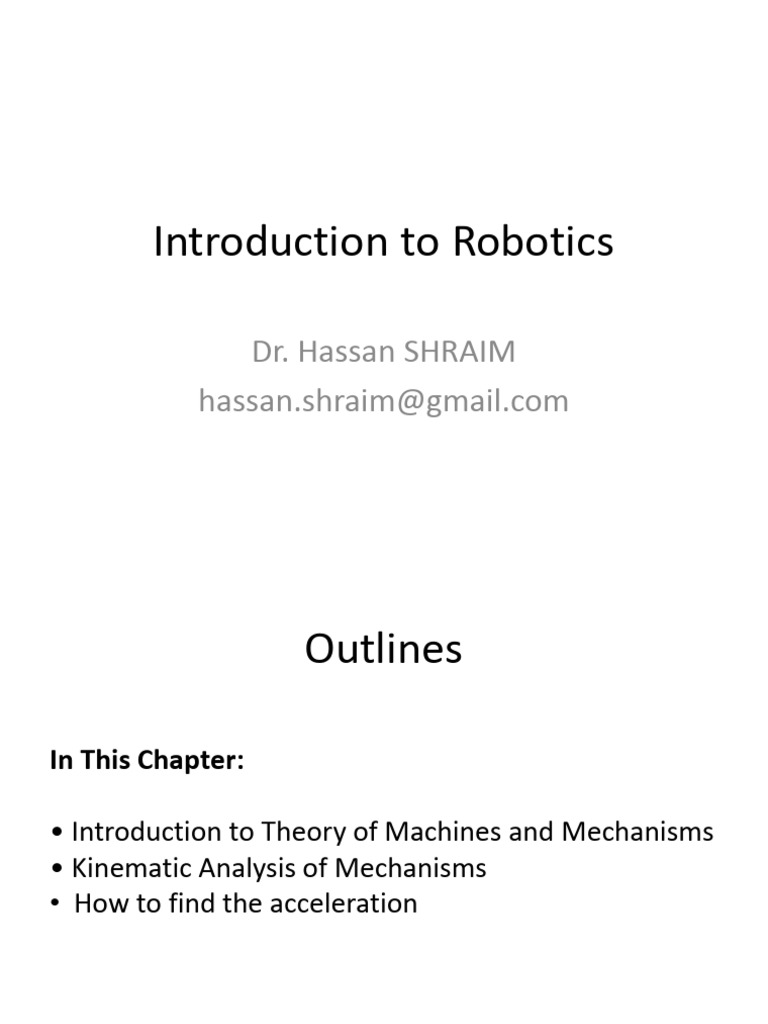 Introduction to Robotics

Dr. Hassan SHRAIM
hassan.shraim@gmail.com

Outlines

In This Chapter:

• Introduction to Theory of Machines and Mechanisms
• Kinematic Analysis of Mechanisms
• How to find the acceleration